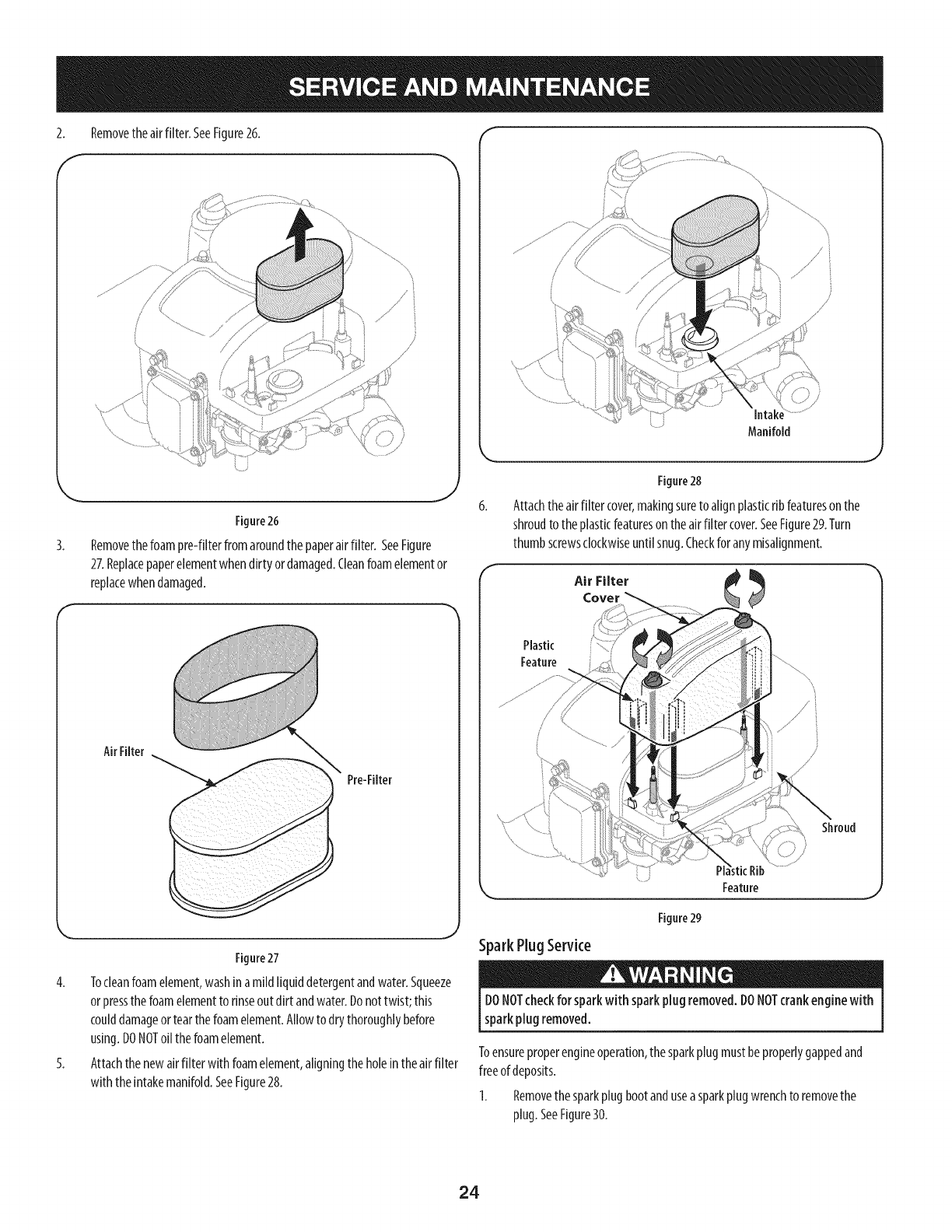 SERVICE AND MAINTENANCE

2. Remove the air filter. See Figure 26.

Figure 26

3. Remove the foam pre-filter from around the paper air filter. See Figure 27. Replace paper element when dirty or damaged. Clean foam element or replace when damaged.

Air Filter

Pre-Filter

Figure 27

4. To clean foam element, wash in a mild liquid detergent and water. Squeeze or press the foam element to rinse out dirt and water. Do not twist; this could damage or tear the foam element. Allow to dry thoroughly before using. DO NOT oil the foam element.

5. Attach the new air filter with foam element, aligning the hole in the air filter with the intake manifold. See Figure 28.

Intake Manifold

Figure 28

6. Attach the air filter cover, making sure to align plastic rib features on the shroud to the plastic features on the air filter cover. See Figure 29. Turn thumb screws clockwise until snug. Check for any misalignment.

Air Filter Cover

Plastic Feature

Shroud

Plastic Rib Feature

Figure 29

Spark Plug Service

WARNING

DO NOT check for spark with spark plug removed. DO NOT crank engine with spark plug removed.

To ensure proper engine operation, the spark plug must be properly gapped and free of deposits.

1. Remove the spark plug boot and use a spark plug wrench to remove the plug. See Figure 30.

24